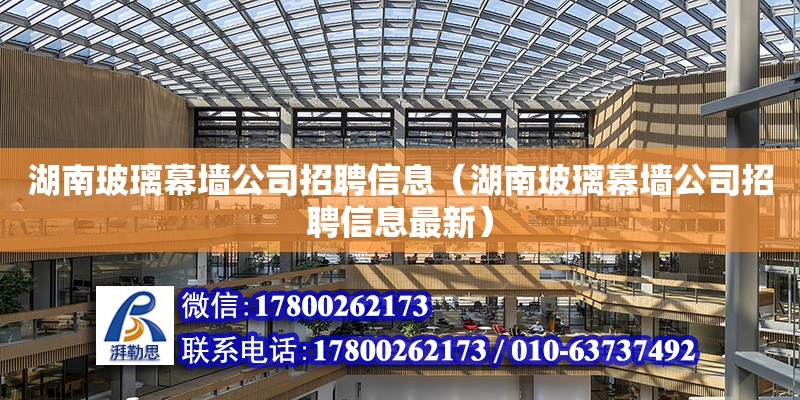 湖南玻璃幕墙公司招聘信息（湖南玻璃幕墙公司招聘信息最新）

湃勒思

微信：17800262173

联系电话：17800262173 / 010-63737492